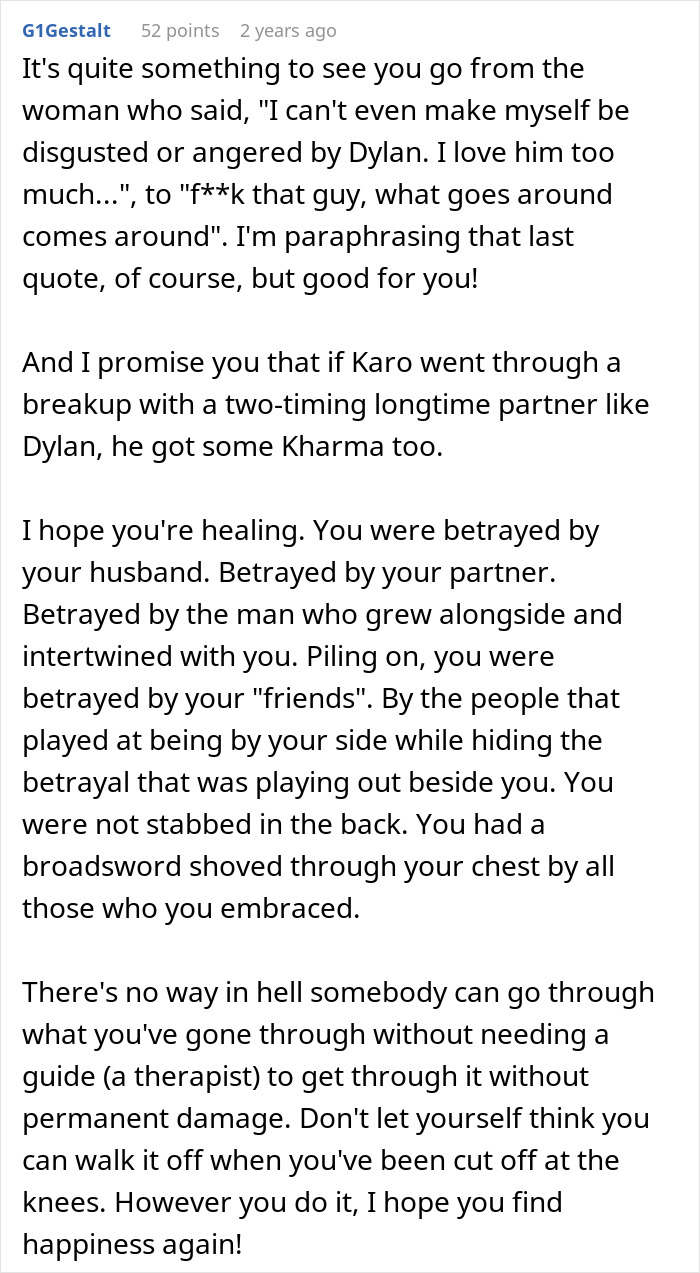 G1Gestalt 52 points 2 years ago

It's quite something to see you go from the woman who said, "I can't even make myself be disgusted or angered by Dylan. I love him too much...", to "f**k that guy, what goes around comes around". I'm paraphrasing that last quote, of course, but good for you!

And I promise you that if Karo went through a breakup with a two-timing longtime partner like Dylan, he got some Kharma too.

I hope you're healing. You were betrayed by your husband. Betrayed by your partner. Betrayed by the man who grew alongside and intertwined with you. Piling on, you were betrayed by your "friends". By the people that played at being by your side while hiding the betrayal that was playing out beside you. You were not stabbed in the back. You had a broadsword shoved through your chest by all those who you embraced.

There's no way in hell somebody can go through what you've gone through without needing a guide (a therapist) to get through it without permanent damage. Don't let yourself think you can walk it off when you've been cut off at the knees. However you do it, I hope you find happiness again!